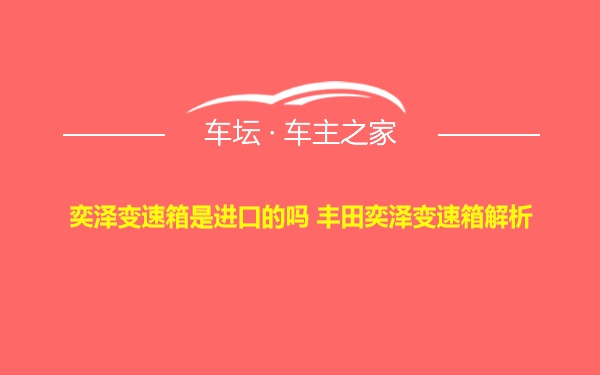 车坛 · 车主之家

奕泽变速箱是进口的吗 丰田奕泽变速箱解析